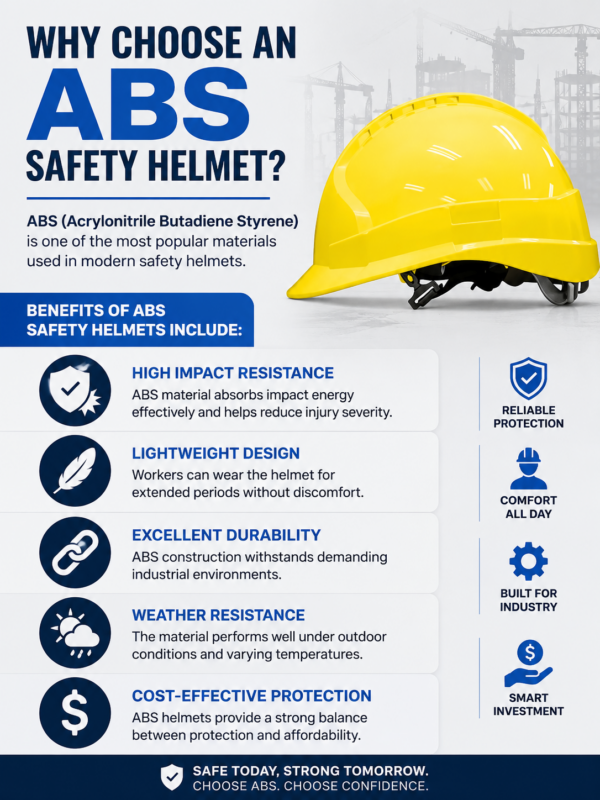 WHY CHOOSE AN
ABS
SAFETY HELMET?

ABS (Acrylonitrile Butadiene Styrene) is one of the most popular materials used in modern safety helmets.

BENEFITS OF ABS SAFETY HELMETS INCLUDE:

HIGH IMPACT RESISTANCE
ABS material absorbs impact energy effectively and helps reduce injury severity.

LIGHTWEIGHT DESIGN
Workers can wear the helmet for extended periods without discomfort.

EXCELLENT DURABILITY
ABS construction withstands demanding industrial environments.

WEATHER RESISTANCE
The material performs well under outdoor conditions and varying temperatures.

COST-EFFECTIVE PROTECTION
ABS helmets provide a strong balance between protection and affordability.

RELIABLE PROTECTION

COMFORT ALL DAY

BUILT FOR INDUSTRY

SMART INVESTMENT

SAFE TODAY, STRONG TOMORROW.
CHOOSE ABS. CHOOSE CONFIDENCE.